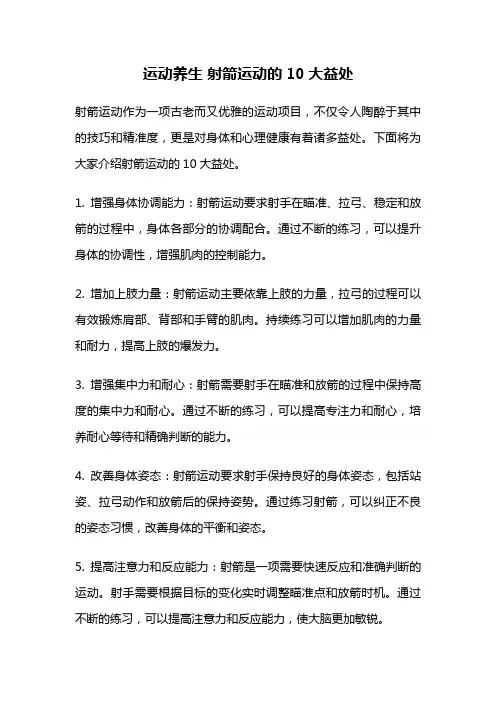 运动养生 射箭运动的 10 大益处

射箭运动作为一项古老而又优雅的运动项目，不仅令人陶醉于其中的技巧和精准度，更是对身体和心理健康有着诸多益处。下面将为大家介绍射箭运动的 10 大益处。

1. 增强身体协调能力：射箭运动要求射手在瞄准、拉弓、稳定和放箭的过程中，身体各部分的协调配合。通过不断的练习，可以提升身体的协调性，增强肌肉的控制能力。

2. 增加上肢力量：射箭运动主要依靠上肢的力量，拉弓的过程可以有效锻炼肩部、背部和手臂的肌肉。持续练习可以增加肌肉的力量和耐力，提高上肢的爆发力。

3. 增强集中力和耐心：射箭需要射手在瞄准和放箭的过程中保持高度的集中力和耐心。通过不断的练习，可以提高专注力和耐心，培养耐心等待和精确判断的能力。

4. 改善身体姿态：射箭运动要求射手保持良好的身体姿态，包括站姿、拉弓动作和放箭后的保持姿势。通过练习射箭，可以纠正不良的姿态习惯，改善身体的平衡和姿态。

5. 提高注意力和反应能力：射箭是一项需要快速反应和准确判断的运动。射手需要根据目标的变化实时调整瞄准点和放箭时机。通过不断的练习，可以提高注意力和反应能力，使大脑更加敏锐。